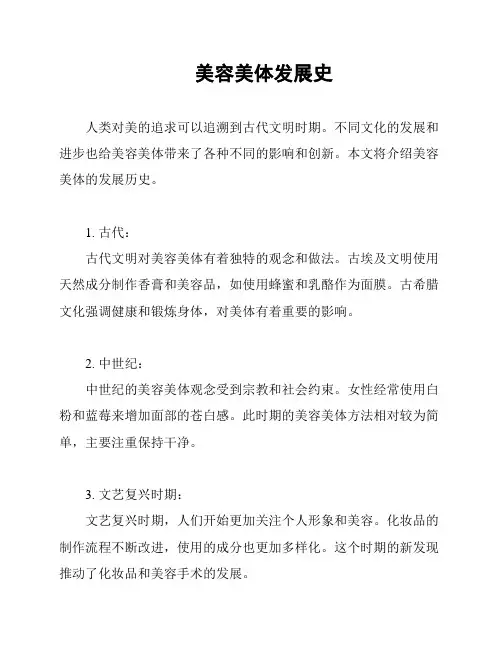 美容美体发展史

人类对美的追求可以追溯到古代文明时期。不同文化的发展和进步也给美容美体带来了各种不同的影响和创新。本文将介绍美容美体的发展历史。

1. 古代：

古代文明对美容美体有着独特的观念和做法。古埃及文明使用天然成分制作香膏和美容品，如使用蜂蜜和乳酪作为面膜。古希腊文化强调健康和锻炼身体，对美体有着重要的影响。

2. 中世纪：

中世纪的美容美体观念受到宗教和社会约束。女性经常使用白粉和蓝莓来增加面部的苍白感。此时期的美容美体方法相对较为简单，主要注重保持干净。

3. 文艺复兴时期：

文艺复兴时期，人们开始更加关注个人形象和美容。化妆品的制作流程不断改进，使用的成分也更加多样化。这个时期的新发现推动了化妆品和美容手术的发展。